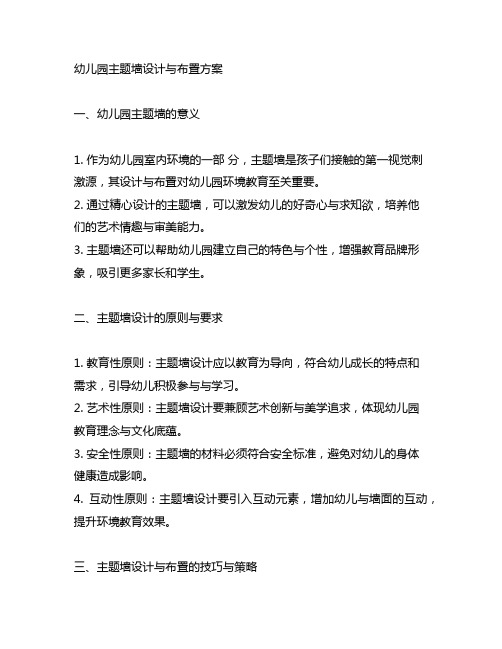 幼儿园主题墙设计与布置方案

一、幼儿园主题墙的意义

1. 作为幼儿园室内环境的一部 分，主题墙是孩子们接触的第一视觉刺激源，其设计与布置对幼儿园环境教育至关重要。
2. 通过精心设计的主题墙，可以激发幼儿的好奇心与求知欲，培养他们的艺术情趣与审美能力。
3. 主题墙还可以帮助幼儿园建立自己的特色与个性，增强教育品牌形象，吸引更多家长和学生。

二、主题墙设计的原则与要求

1. 教育性原则：主题墙设计应以教育为导向，符合幼儿成长的特点和需求，引导幼儿积极参与与学习。
2. 艺术性原则：主题墙设计要兼顾艺术创新与美学追求，体现幼儿园教育理念与文化底蕴。
3. 安全性原则：主题墙的材料必须符合安全标准，避免对幼儿的身体健康造成影响。
4. 互动性原则：主题墙设计要引入互动元素，增加幼儿与墙面的互动，提升环境教育效果。

三、主题墙设计与布置的技巧与策略